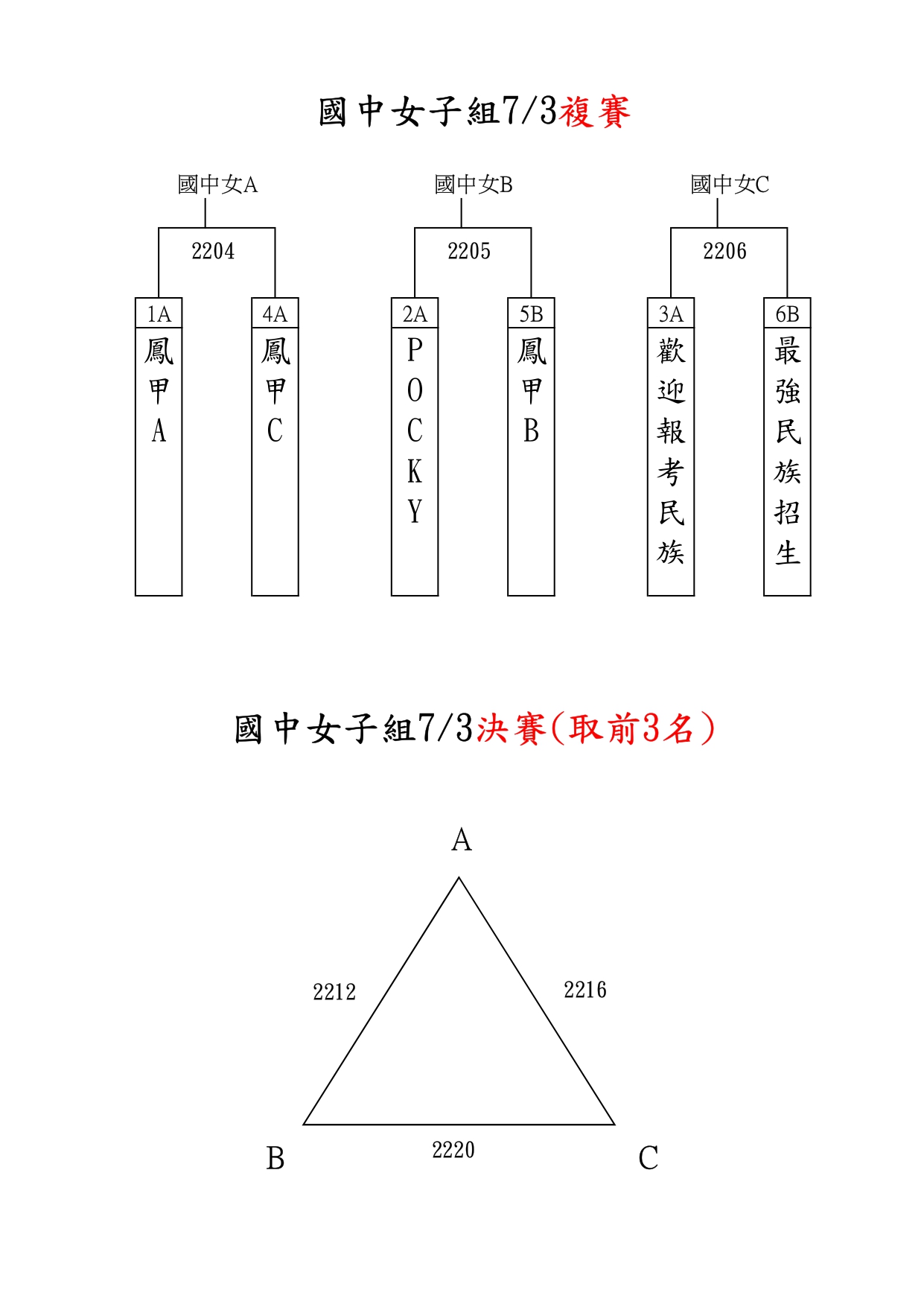 國中女子組7/3複賽

國中女A

2204

1A
鳳甲A

4A
鳳甲C

國中女B

2205

2A
POCKY

5B
鳳甲B

國中女C

2206

3A
歡迎報考民族

6B
最強民族招生

國中女子組7/3決賽(取前3名)

A

2212

2216

B

2220

C